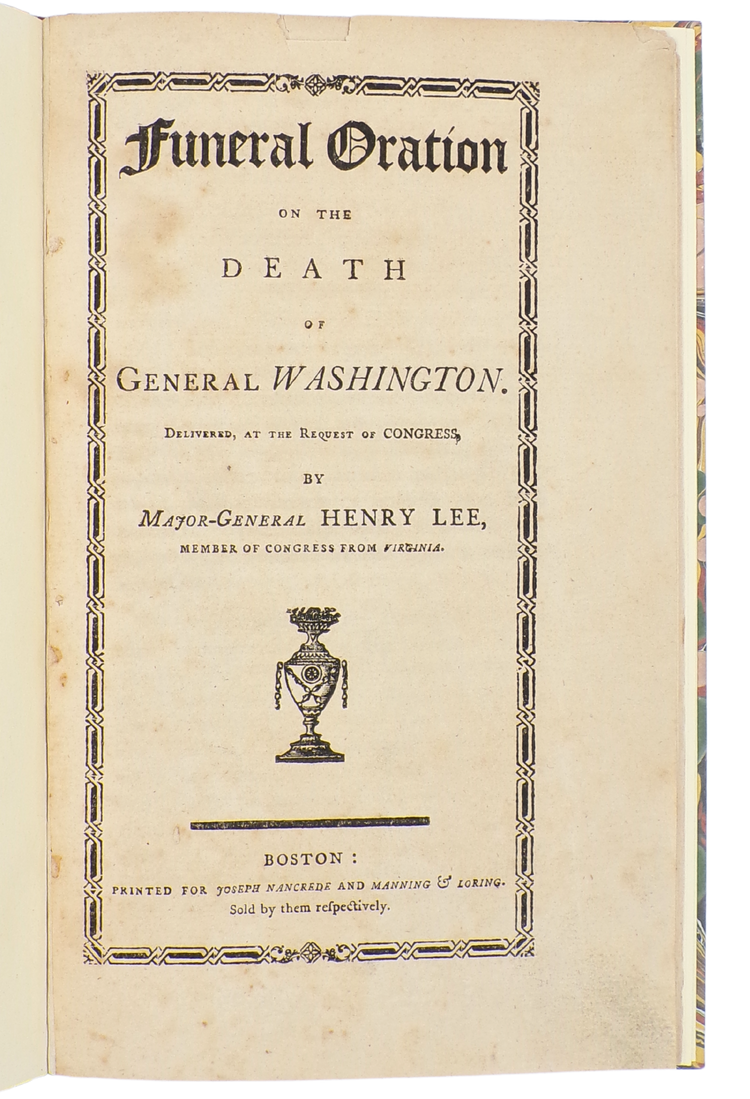 Funeral Oration

ON THE

DEATH

OF

GENERAL WASHINGTON.

DELIVERED, AT THE REQUEST OF CONGRESS,

BY

MAJOR-GENERAL HENRY LEE,

MEMBER OF CONGRESS FROM VIRGINIA.

BOSTON:

PRINTED FOR JOSEPH NANCREDE AND MANNING & LORING.

Sold by them respectively.